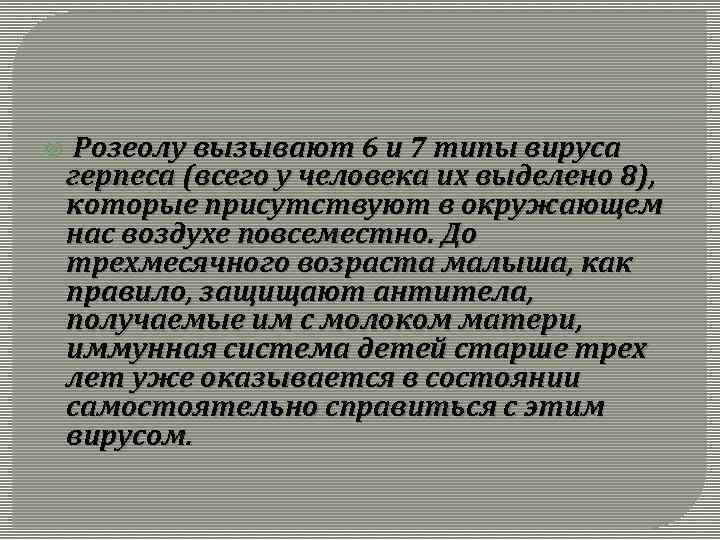 Розеолу вызывают 6 и 7 типы вируса герпеса (всего у человека их выделено 8), которые присутствуют в окружающем нас воздухе повсеместно. До трехмесячного возраста малыша, как правило, защищают антитела, получаемые им с молоком матери, иммунная система детей старше трех лет уже оказывается в состоянии самостоятельно справиться с этим вирусом.